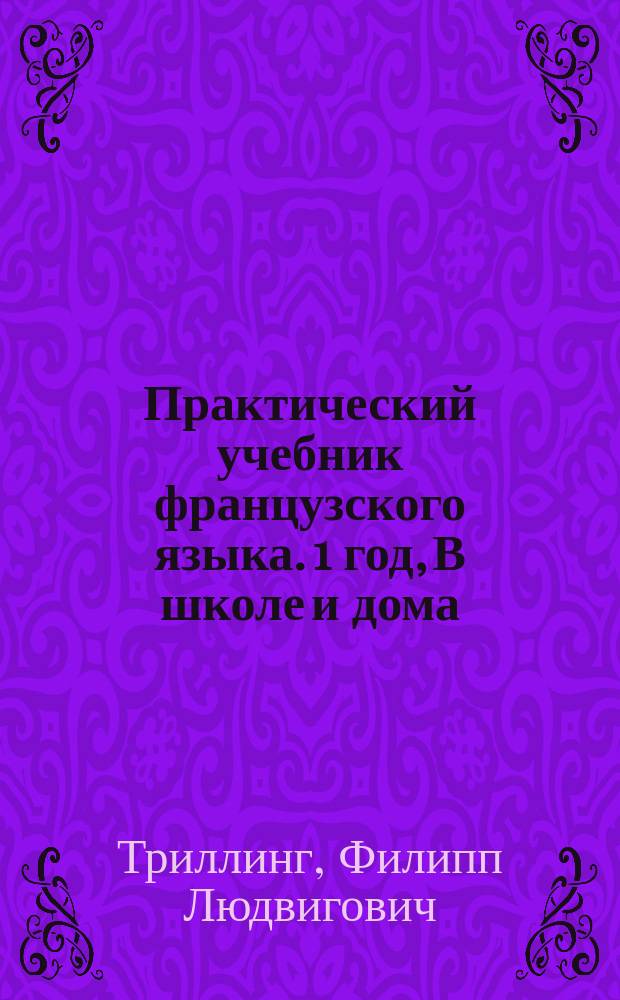 Практический учебник французского языка. 1 год, В школе и дома

Триллинг, Филипп Людвигович